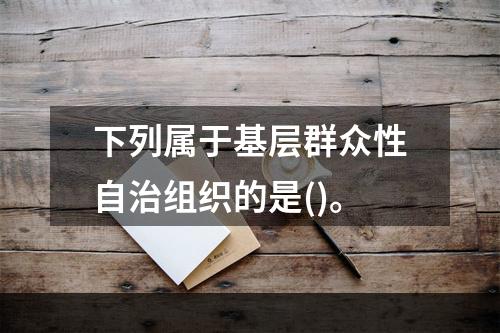 下列属于基层群众性自治组织的是()。